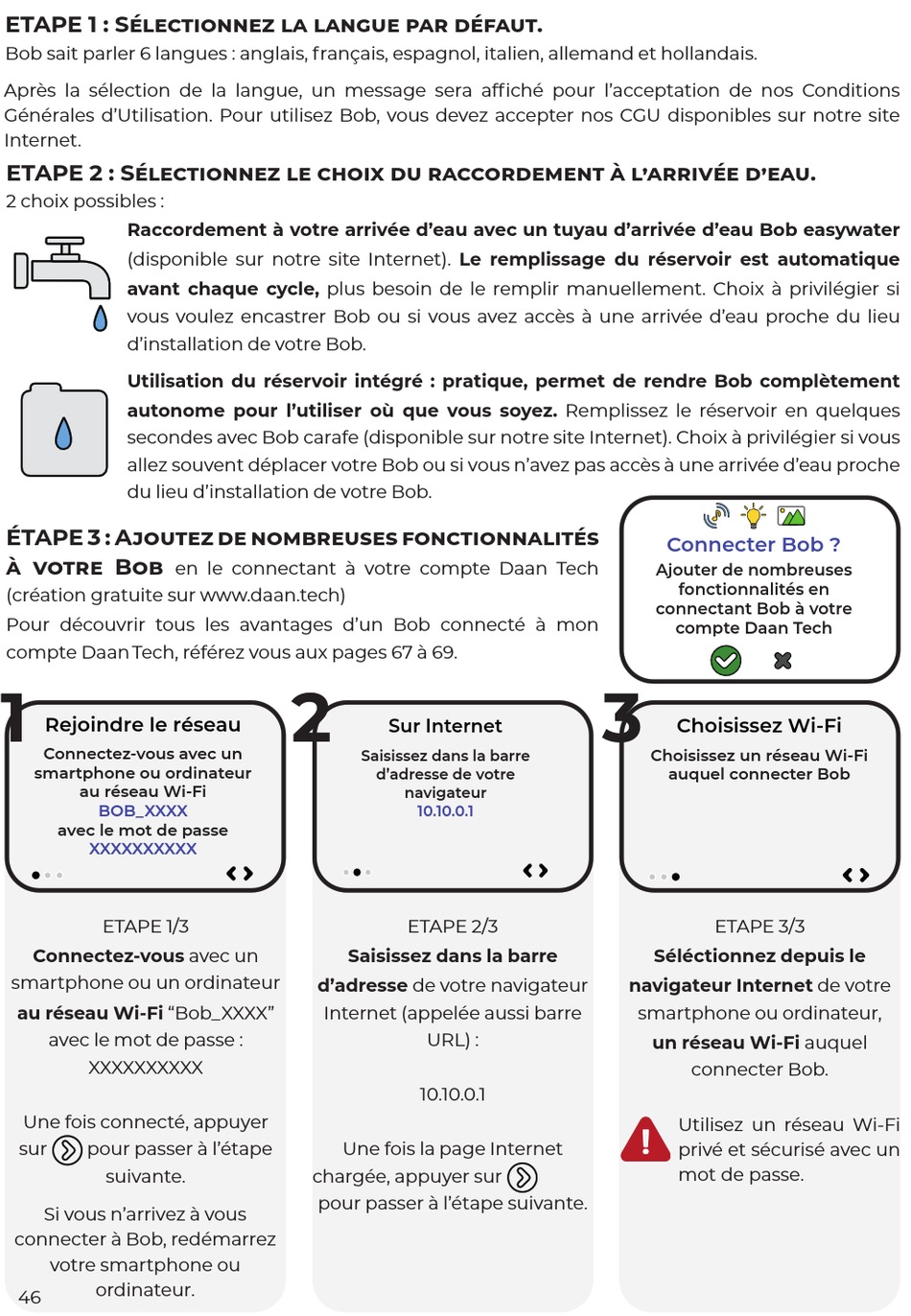 ETAPE 1 : SÉLECTIONNEZ LA LANGUE PAR DÉFAUT.
Bob sait parler 6 langues : anglais, français, espagnol, italien, allemand et hollandais.

Après la sélection de la langue, un message sera affiché pour l'acceptation de nos Conditions Générales d'Utilisation. Pour utilisez Bob, vous devez accepter nos CGU disponibles sur notre site Internet.

ETAPE 2 : SÉLECTIONNEZ LE CHOIX DU RACCORDEMENT À L'ARRIVÉE D'EAU.
2 choix possibles :

Raccordement à votre arrivée d'eau avec un tuyau d'arrivée d'eau Bob easywater (disponible sur notre site Internet). Le remplissage du réservoir est automatique avant chaque cycle, plus besoin de le remplir manuellement. Choix à privilégier si vous voulez encastrer Bob ou si vous avez accès à une arrivée d'eau proche du lieu d'installation de votre Bob.

Utilisation du réservoir intégré : pratique, permet de rendre Bob complètement autonome pour l'utiliser où que vous soyez. Remplissez le réservoir en quelques secondes avec Bob carafe (disponible sur notre site Internet). Choix à privilégier si vous allez souvent déplacer votre Bob ou si vous n'avez pas accès à une arrivée d'eau proche du lieu d'installation de votre Bob.

ÉTAPE 3 : AJOUTEZ DE NOMBREUSES FONCTIONNALITÉS À VOTRE BOB en le connectant à votre compte Daan Tech (création gratuite sur www.daan.tech)
Pour découvrir tous les avantages d'un Bob connecté à mon compte Daan Tech, référez vous aux pages 67 à 69.

Connecter Bob ?
Ajouter de nombreuses fonctionnalités en connectant Bob à votre compte Daan Tech

1
Rejoindre le réseau
Connectez-vous avec un smartphone ou ordinateur au réseau Wi-Fi
BOB_XXXX
avec le mot de passe
XXXXXXXXXX

ETAPE 1/3
Connectez-vous avec un smartphone ou un ordinateur au réseau Wi-Fi "Bob_XXXX" avec le mot de passe : XXXXXXXXXX

Une fois connecté, appuyer sur pour passer à l'étape suivante.

Si vous n'arrivez à vous connecter à Bob, redémarrez votre smartphone ou ordinateur.

2
Sur Internet
Saisissez dans la barre d'adresse de votre navigateur
10.10.0.1

ETAPE 2/3
Saisissez dans la barre d'adresse de votre navigateur Internet (appelée aussi barre URL) :

10.10.0.1

Une fois la page Internet chargée, appuyer sur pour passer à l'étape suivante.

3
Choisissez Wi-Fi
Choisissez un réseau Wi-Fi auquel connecter Bob

ETAPE 3/3
Séléctionnez depuis le navigateur Internet de votre smartphone ou ordinateur, un réseau Wi-Fi auquel connecter Bob.

Utilisez un réseau Wi-Fi privé et sécurisé avec un mot de passe.

46